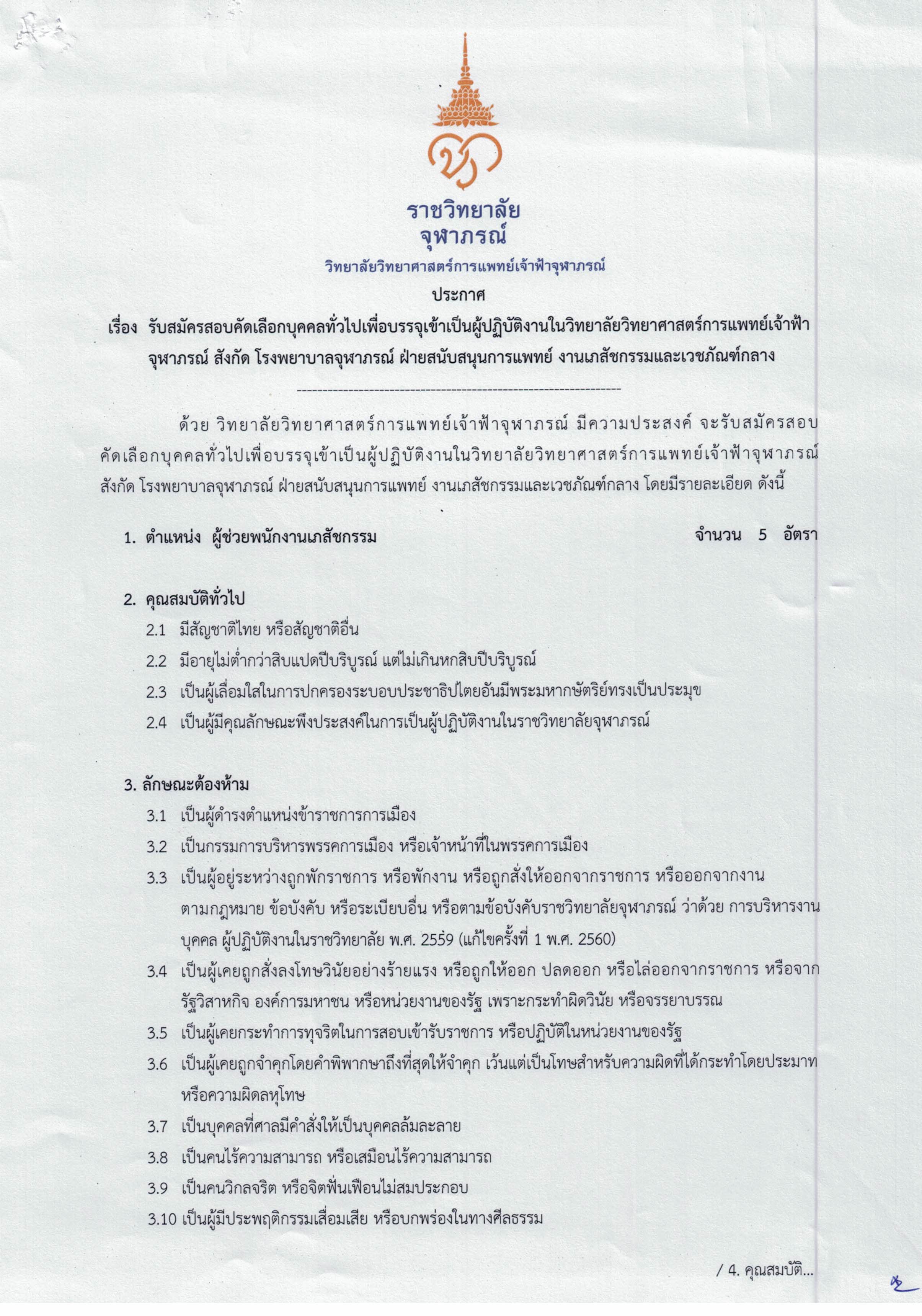 ราชวิทยาลัย
จุฬาภรณ์
วิทยาลัยวิทยาศาสตร์การแพทย์เจ้าฟ้าจุฬาภรณ์

ประกาศ

เรื่อง รับสมัครสอบคัดเลือกบุคคลทั่วไปเพื่อบรรจุเข้าเป็นผู้ปฏิบัติงานในวิทยาลัยวิทยาศาสตร์การแพทย์เจ้าฟ้าจุฬาภรณ์ สังกัด โรงพยาบาลจุฬาภรณ์ ฝ่ายสนับสนุนการแพทย์ งานเภสัชกรรมและเวชภัณฑ์กลาง

------------------------------------------------------------

ด้วย วิทยาลัยวิทยาศาสตร์การแพทย์เจ้าฟ้าจุฬาภรณ์ มีความประสงค์ จะรับสมัครสอบคัดเลือกบุคคลทั่วไปเพื่อบรรจุเข้าเป็นผู้ปฏิบัติงานในวิทยาลัยวิทยาศาสตร์การแพทย์เจ้าฟ้าจุฬาภรณ์ สังกัด โรงพยาบาลจุฬาภรณ์ ฝ่ายสนับสนุนการแพทย์ งานเภสัชกรรมและเวชภัณฑ์กลาง โดยมีรายละเอียด ดังนี้

1. ตำแหน่ง ผู้ช่วยพนักงานเภสัชกรรม จำนวน 5 อัตรา

2. คุณสมบัติทั่วไป
2.1 มีสัญชาติไทย หรือสัญชาติอื่น
2.2 มีอายุไม่ต่ำกว่าสิบแปดปีบริบูรณ์ แต่ไม่เกินหกสิบปีบริบูรณ์
2.3 เป็นผู้เลื่อมใสในการปกครองระบอบประชาธิปไตยอันมีพระมหากษัตริย์ทรงเป็นประมุข
2.4 เป็นผู้มีคุณลักษณะพึงประสงค์ในการเป็นผู้ปฏิบัติงานในราชวิทยาลัยจุฬาภรณ์

3. ลักษณะต้องห้าม
3.1 เป็นผู้ดำรงตำแหน่งข้าราชการการเมือง
3.2 เป็นกรรมการบริหารพรรคการเมือง หรือเจ้าหน้าที่ในพรรคการเมือง
3.3 เป็นผู้อยู่ระหว่างถูกพักราชการ หรือพักงาน หรือถูกสั่งให้ออกจากราชการ หรือออกจากงาน ตามกฎหมาย ข้อบังคับ หรือระเบียบอื่น หรือตามข้อบังคับราชวิทยาลัยจุฬาภรณ์ ว่าด้วย การบริหารงานบุคคล ผู้ปฏิบัติงานในราชวิทยาลัย พ.ศ. 2559 (แก้ไขครั้งที่ 1 พ.ศ. 2560)
3.4 เป็นผู้เคยถูกสั่งลงโทษวินัยอย่างร้ายแรง หรือถูกให้ออก ปลดออก หรือไล่ออกจากราชการ หรือจากรัฐวิสาหกิจ องค์การมหาชน หรือหน่วยงานของรัฐ เพราะกระทำผิดวินัย หรือจรรยาบรรณ
3.5 เป็นผู้เคยกระทำการทุจริตในการสอบเข้ารับราชการ หรือปฏิบัติในหน่วยงานของรัฐ
3.6 เป็นผู้เคยถูกจำคุกโดยคำพิพากษาถึงที่สุดให้จำคุก เว้นแต่เป็นโทษสำหรับความผิดที่ได้กระทำโดยประมาท หรือความผิดลหุโทษ
3.7 เป็นบุคคลที่ศาลมีคำสั่งให้เป็นบุคคลล้มละลาย
3.8 เป็นคนไร้ความสามารถ หรือเสมือนไร้ความสามารถ
3.9 เป็นคนวิกลจริต หรือจิตฟั่นเฟือนไม่สมประกอบ
3.10 เป็นผู้มีประพฤติกรรมเสื่อมเสีย หรือบกพร่องในทางศีลธรรม

/ 4. คุณสมบัติ...